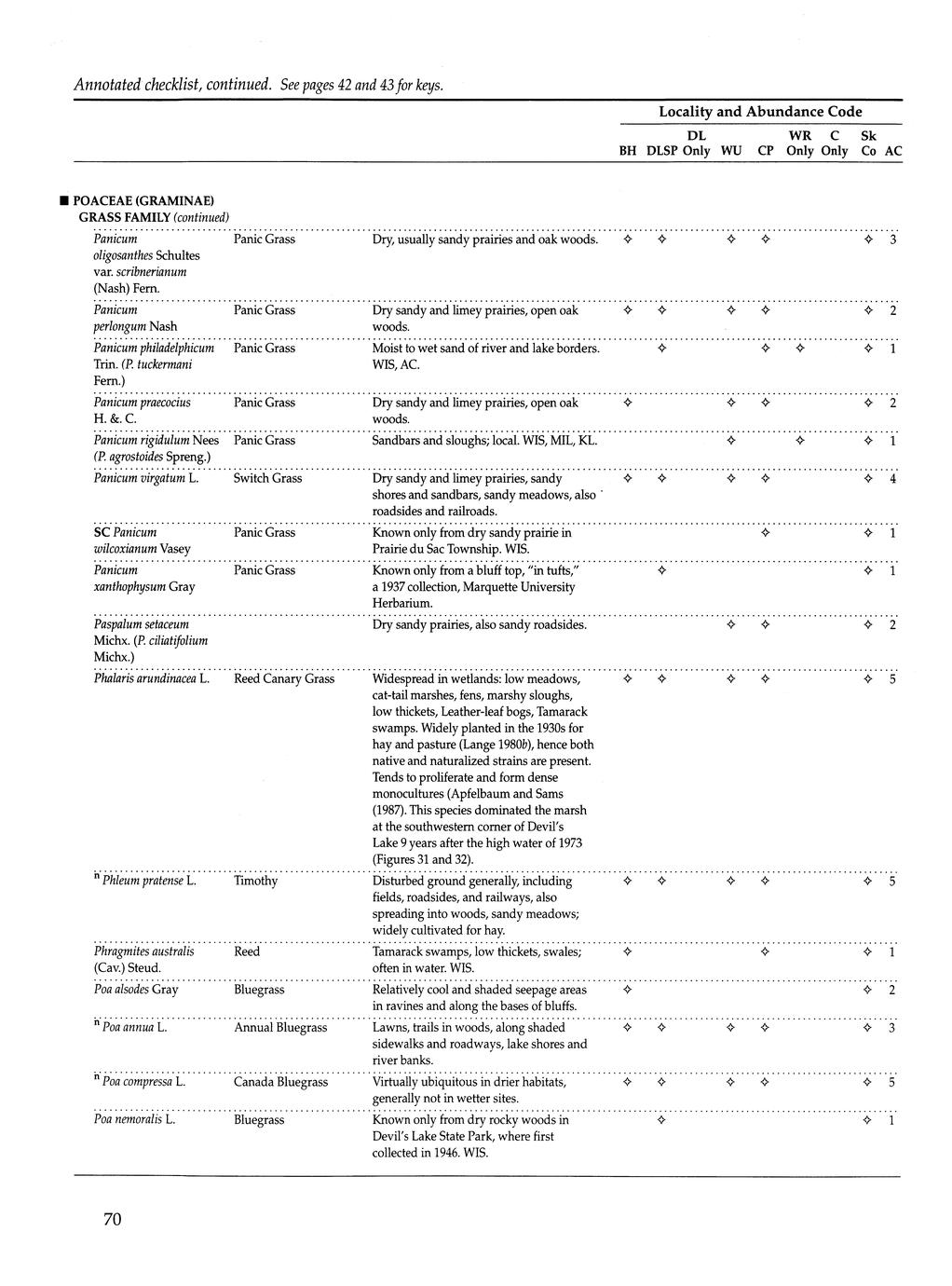 Annotated checklist, continued. See pages 42 and 43 for keys.

Locality and Abundance Code

| | | | BH | DLSP | DL Only | WU | CP | WR Only | C Only | Sk Co | AC |
|---|---|---|---|---|---|---|---|---|---|---|---|
| ■ POACEAE (GRAMINAE) GRASS FAMILY (continued) | | | | | | | | | | | |
| Panicum oligosanthes Schultes var. scribnerianum (Nash) Fern. | Panic Grass | Dry, usually sandy prairies and oak woods. | ✧ | ✧ | | ✧ | ✧ | | | ✧ | 3 |
| Panicum perlongum Nash | Panic Grass | Dry sandy and limey prairies, open oak woods. | ✧ | ✧ | | ✧ | ✧ | | | ✧ | 2 |
| Panicum philadelphicum Trin. (P. tuckermani Fern.) | Panic Grass | Moist to wet sand of river and lake borders. WIS, AC. | | ✧ | | | ✧ | ✧ | | ✧ | 1 |
| Panicum praecocius H. &. C. | Panic Grass | Dry sandy and limey prairies, open oak woods. | ✧ | | | ✧ | ✧ | | | ✧ | 2 |
| Panicum rigidulum Nees (P. agrostoides Spreng.) | Panic Grass | Sandbars and sloughs; local. WIS, MIL, KL. | | | | ✧ | | ✧ | | ✧ | 1 |
| Panicum virgatum L. | Switch Grass | Dry sandy and limey prairies, sandy shores and sandbars, sandy meadows, also roadsides and railroads. | ✧ | ✧ | | ✧ | ✧ | | | ✧ | 4 |
| SC Panicum wilcoxianum Vasey | Panic Grass | Known only from dry sandy prairie in Prairie du Sac Township. WIS. | | | | | ✧ | | | ✧ | 1 |
| Panicum xanthophysum Gray | Panic Grass | Known only from a bluff top, "in tufts," a 1937 collection, Marquette University Herbarium. | | ✧ | | | | | | ✧ | 1 |
| Paspalum setaceum Michx. (P. ciliatifolium Michx.) | | Dry sandy prairies, also sandy roadsides. | | | | ✧ | ✧ | | | ✧ | 2 |
| Phalaris arundinacea L. | Reed Canary Grass | Widespread in wetlands: low meadows, cat-tail marshes, fens, marshy sloughs, low thickets, Leather-leaf bogs, Tamarack swamps. Widely planted in the 1930s for hay and pasture (Lange 1980b), hence both native and naturalized strains are present. Tends to proliferate and form dense monocultures (Apfelbaum and Sams (1987). This species dominated the marsh at the southwestern corner of Devil's Lake 9 years after the high water of 1973 (Figures 31 and 32). | ✧ | ✧ | | ✧ | ✧ | | | ✧ | 5 |
| $^n$ Phleum pratense L. | Timothy | Disturbed ground generally, including fields, roadsides, and railways, also spreading into woods, sandy meadows; widely cultivated for hay. | ✧ | ✧ | | ✧ | ✧ | | | ✧ | 5 |
| Phragmites australis (Cav.) Steud. | Reed | Tamarack swamps, low thickets, swales; often in water. WIS. | ✧ | | | | ✧ | | | ✧ | 1 |
| Poa alsodes Gray | Bluegrass | Relatively cool and shaded seepage areas in ravines and along the bases of bluffs. | ✧ | | | | | | | ✧ | 2 |
| $^n$ Poa annua L. | Annual Bluegrass | Lawns, trails in woods, along shaded sidewalks and roadways, lake shores and river banks. | ✧ | ✧ | | ✧ | ✧ | | | ✧ | 3 |
| $^n$ Poa compressa L. | Canada Bluegrass | Virtually ubiquitous in drier habitats, generally not in wetter sites. | ✧ | ✧ | | ✧ | ✧ | | | ✧ | 5 |
| Poa nemoralis L. | Bluegrass | Known only from dry rocky woods in Devil's Lake State Park, where first collected in 1946. WIS. | | ✧ | | | | | | ✧ | 1 |

70